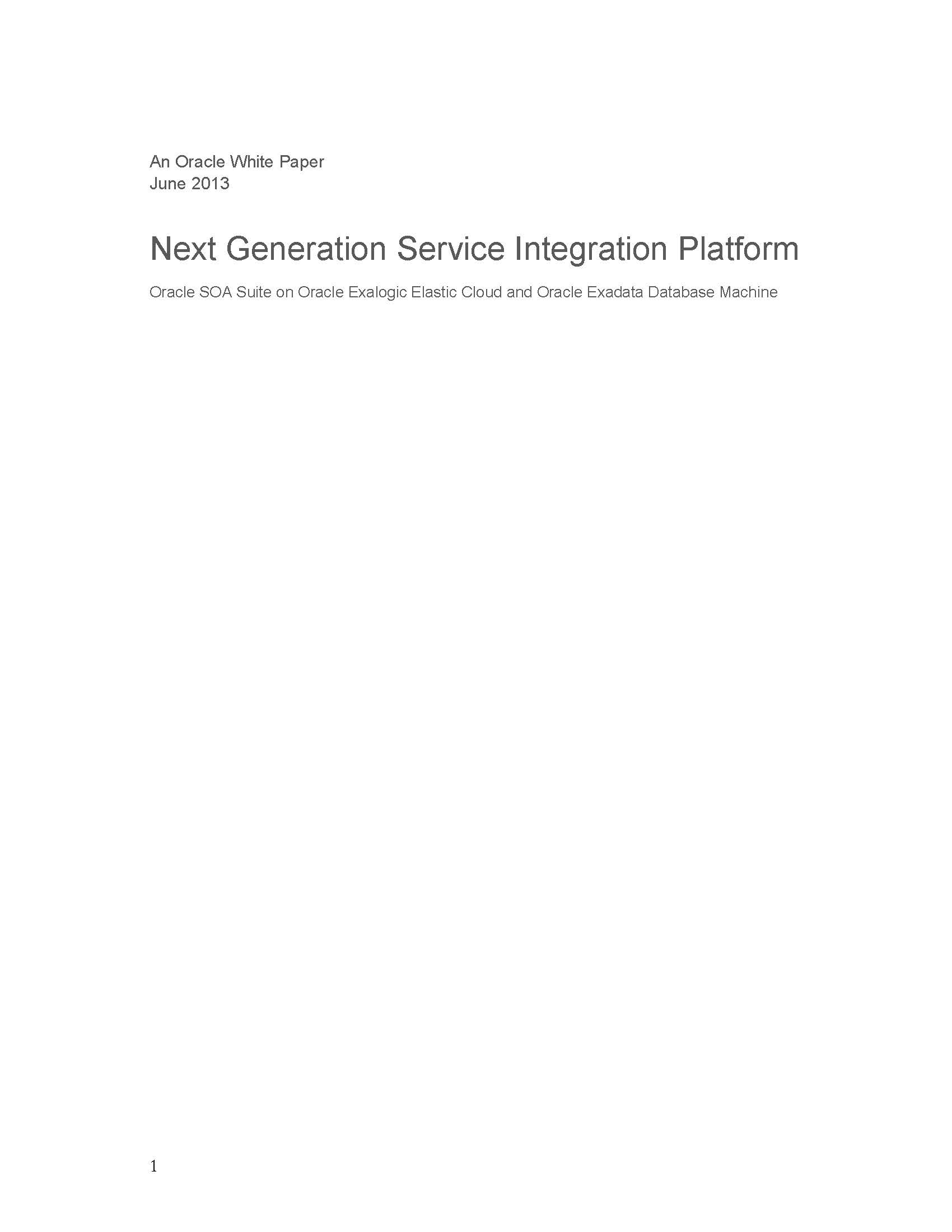 An Oracle White Paper
June 2013

Next Generation Service Integration Platform

Oracle SOA Suite on Oracle Exalogic Elastic Cloud and Oracle Exadata Database Machine

1